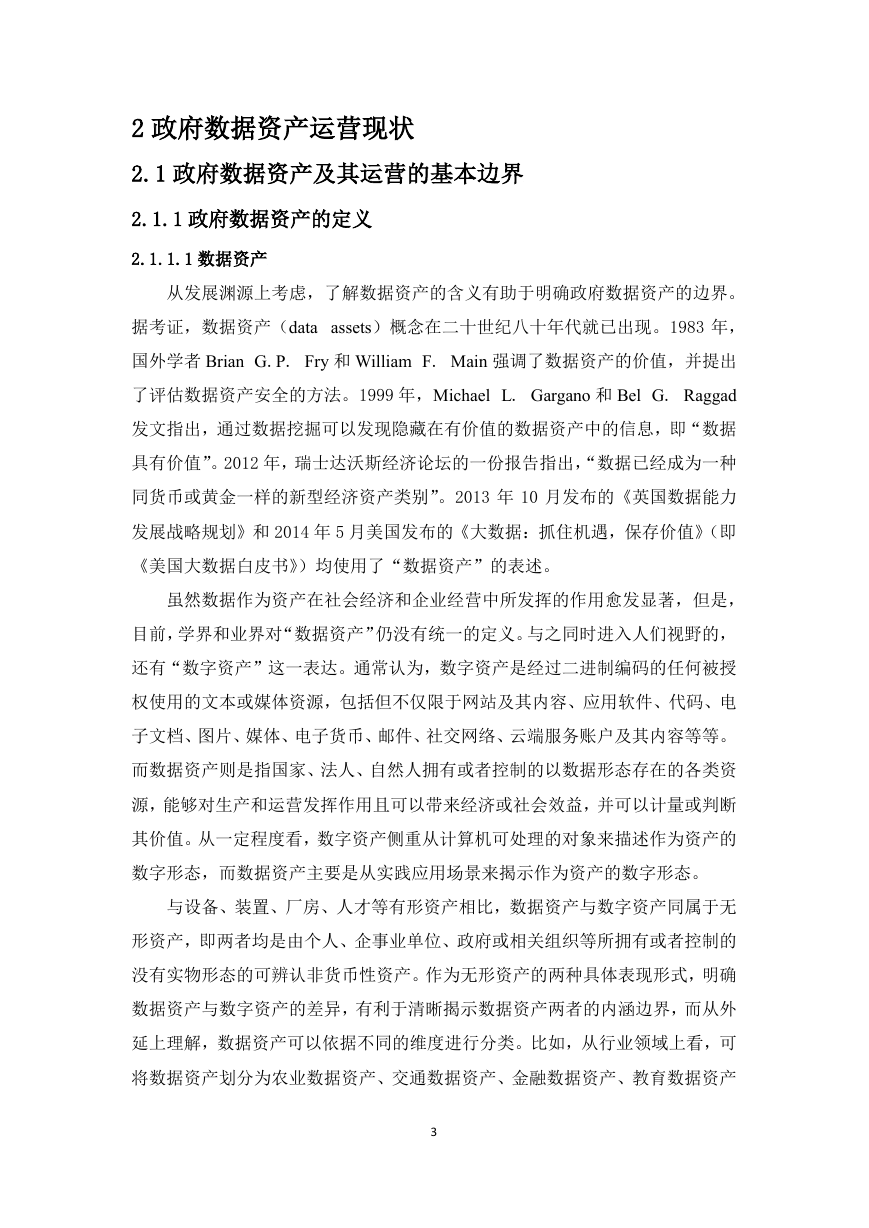 2 政府数据资产运营现状

2.1 政府数据资产及其运营的基本边界

2.1.1 政府数据资产的定义

2.1.1.1 数据资产

从发展渊源上考虑，了解数据资产的含义有助于明确政府数据资产的边界。据考证，数据资产（data assets）概念在二十世纪八十年代就已出现。1983 年，国外学者 Brian G. P. Fry 和 William F. Main 强调了数据资产的价值，并提出了评估数据资产安全的方法。1999 年，Michael L. Gargano 和 Bel G. Raggad 发文指出，通过数据挖掘可以发现隐藏在有价值的数据资产中的信息，即“数据具有价值”。2012 年，瑞士达沃斯经济论坛的一份报告指出，“数据已经成为一种同货币或黄金一样的新型经济资产类别”。2013 年 10 月发布的《英国数据能力发展战略规划》和 2014 年 5 月美国发布的《大数据：抓住机遇，保存价值》（即《美国大数据白皮书》）均使用了“数据资产”的表述。

虽然数据作为资产在社会经济和企业经营中所发挥的作用愈发显著，但是，目前，学界和业界对“数据资产”仍没有统一的定义。与之同时进入人们视野的，还有“数字资产”这一表达。通常认为，数字资产是经过二进制编码的任何被授权使用的文本或媒体资源，包括但不仅限于网站及其内容、应用软件、代码、电子文档、图片、媒体、电子货币、邮件、社交网络、云端服务账户及其内容等等。而数据资产则是指国家、法人、自然人拥有或者控制的以数据形态存在的各类资源，能够对生产和运营发挥作用且可以带来经济或社会效益，并可以计量或判断其价值。从一定程度看，数字资产侧重从计算机可处理的对象来描述作为资产的数字形态，而数据资产主要是从实践应用场景来揭示作为资产的数字形态。

与设备、装置、厂房、人才等有形资产相比，数据资产与数字资产同属于无形资产，即两者均是由个人、企事业单位、政府或相关组织等所拥有或者控制的没有实物形态的可辨认非货币性资产。作为无形资产的两种具体表现形式，明确数据资产与数字资产的差异，有利于清晰揭示数据资产两者的内涵边界，而从外延上理解，数据资产可以依据不同的维度进行分类。比如，从行业领域上看，可将数据资产划分为农业数据资产、交通数据资产、金融数据资产、教育数据资产

3